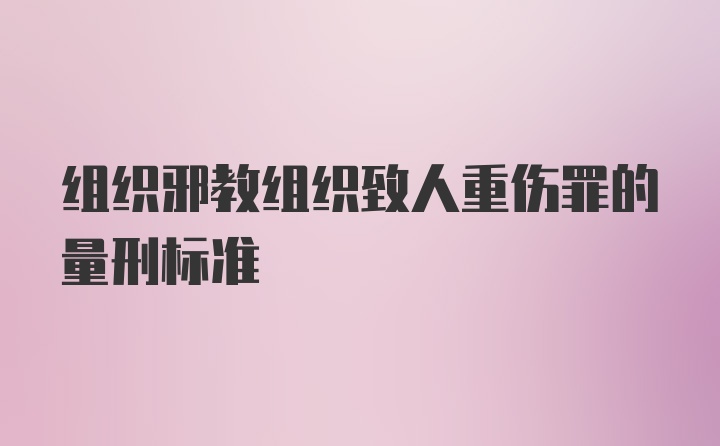 组织邪教组织致人重伤罪的量刑标准